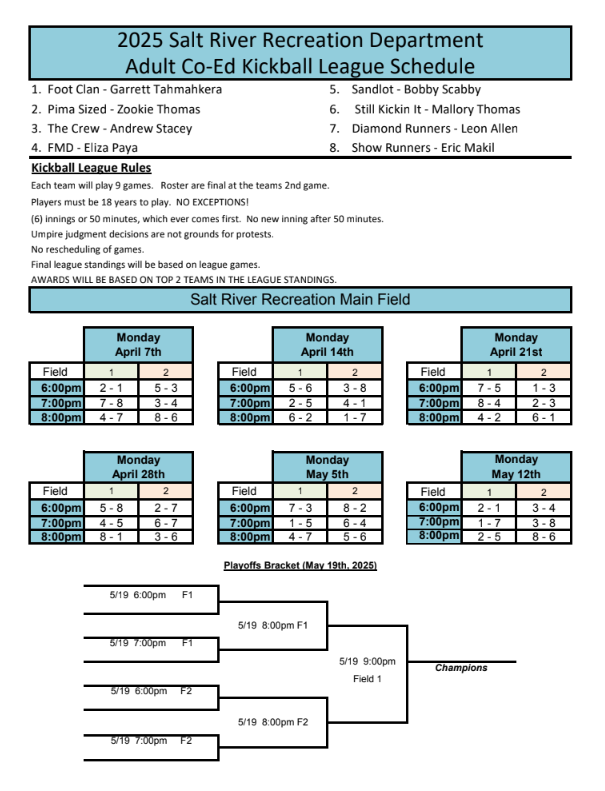 2025 Salt River Recreation Department
Adult Co-Ed Kickball League Schedule

1. Foot Clan - Garrett Tahmahkera
2. Pima Sized - Zookie Thomas
3. The Crew - Andrew Stacey
4. FMD - Eliza Paya
5. Sandlot - Bobby Scabby
6. Still Kickin It - Mallory Thomas
7. Diamond Runners - Leon Allen
8. Show Runners - Eric Makil

Kickball League Rules
Each team will play 9 games. Roster are final at the teams 2nd game.
Players must be 18 years to play. NO EXCEPTIONS!
(6) innings or 50 minutes, which ever comes first. No new inning after 50 minutes.
Umpire judgment decisions are not grounds for protests.
No rescheduling of games.
Final league standings will be based on league games.
AWARDS WILL BE BASED ON TOP 2 TEAMS IN THE LEAGUE STANDINGS.

Salt River Recreation Main Field

Monday April 7th

| Field | 1 | 2 |
|---|---|---|
| 6:00pm | 2 - 1 | 5 - 3 |
| 7:00pm | 7 - 8 | 3 - 4 |
| 8:00pm | 4 - 7 | 8 - 6 |

Monday April 14th

| Field | 1 | 2 |
|---|---|---|
| 6:00pm | 5 - 6 | 3 - 8 |
| 7:00pm | 2 - 5 | 4 - 1 |
| 8:00pm | 6 - 2 | 1 - 7 |

Monday April 21st

| Field | 1 | 2 |
|---|---|---|
| 6:00pm | 7 - 5 | 1 - 3 |
| 7:00pm | 8 - 4 | 2 - 3 |
| 8:00pm | 4 - 2 | 6 - 1 |

Monday April 28th

| Field | 1 | 2 |
|---|---|---|
| 6:00pm | 5 - 8 | 2 - 7 |
| 7:00pm | 4 - 5 | 6 - 7 |
| 8:00pm | 8 - 1 | 3 - 6 |

Monday May 5th

| Field | 1 | 2 |
|---|---|---|
| 6:00pm | 7 - 3 | 8 - 2 |
| 7:00pm | 1 - 5 | 6 - 4 |
| 8:00pm | 4 - 7 | 5 - 6 |

Monday May 12th

| Field | 1 | 2 |
|---|---|---|
| 6:00pm | 2 - 1 | 3 - 4 |
| 7:00pm | 1 - 7 | 3 - 8 |
| 8:00pm | 2 - 5 | 8 - 6 |

Playoffs Bracket (May 19th, 2025)

5/19 6:00pm F1
5/19 7:00pm F1
5/19 8:00pm F1
5/19 6:00pm F2
5/19 7:00pm F2
5/19 8:00pm F2
5/19 9:00pm
Field 1
Champions